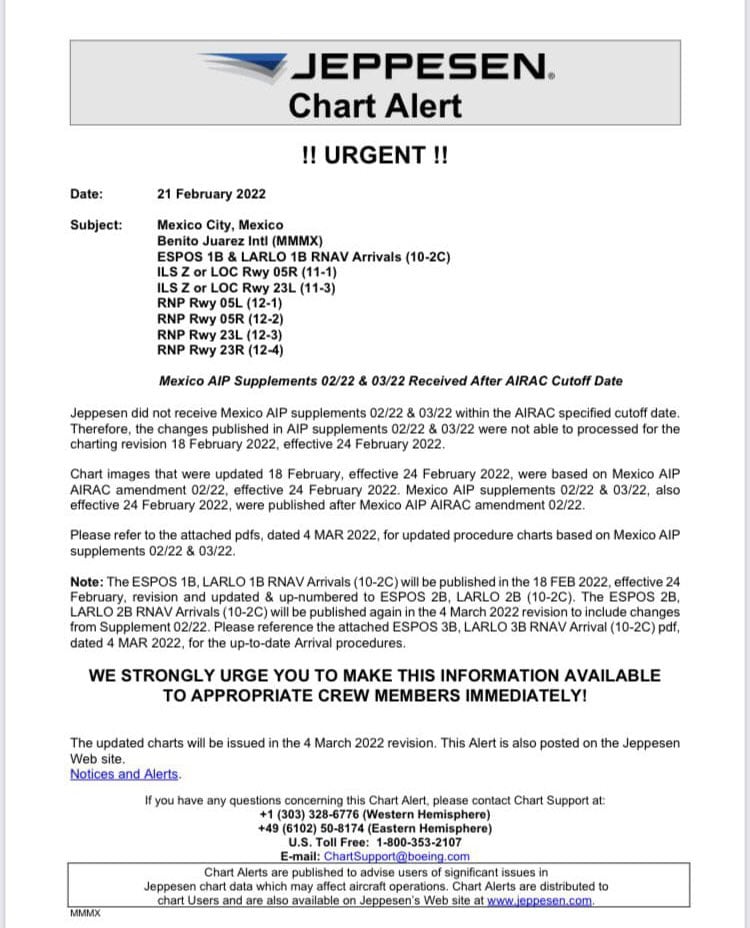 JEPPESEN.
Chart Alert

!! URGENT !!

Date: 21 February 2022

Subject: Mexico City, Mexico
Benito Juarez Intl (MMMX)
ESPOS 1B & LARLO 1B RNAV Arrivals (10-2C)
ILS Z or LOC Rwy 05R (11-1)
ILS Z or LOC Rwy 23L (11-3)
RNP Rwy 05L (12-1)
RNP Rwy 05R (12-2)
RNP Rwy 23L (12-3)
RNP Rwy 23R (12-4)

Mexico AIP Supplements 02/22 & 03/22 Received After AIRAC Cutoff Date

Jeppesen did not receive Mexico AIP supplements 02/22 & 03/22 within the AIRAC specified cutoff date. Therefore, the changes published in AIP supplements 02/22 & 03/22 were not able to processed for the charting revision 18 February 2022, effective 24 February 2022.

Chart images that were updated 18 February, effective 24 February 2022, were based on Mexico AIP AIRAC amendment 02/22, effective 24 February 2022. Mexico AIP supplements 02/22 & 03/22, also effective 24 February 2022, were published after Mexico AIP AIRAC amendment 02/22.

Please refer to the attached pdfs, dated 4 MAR 2022, for updated procedure charts based on Mexico AIP supplements 02/22 & 03/22.

Note: The ESPOS 1B, LARLO 1B RNAV Arrivals (10-2C) will be published in the 18 FEB 2022, effective 24 February, revision and updated & up-numbered to ESPOS 2B, LARLO 2B (10-2C). The ESPOS 2B, LARLO 2B RNAV Arrivals (10-2C) will be published again in the 4 March 2022 revision to include changes from Supplement 02/22. Please reference the attached ESPOS 3B, LARLO 3B RNAV Arrival (10-2C) pdf, dated 4 MAR 2022, for the up-to-date Arrival procedures.

WE STRONGLY URGE YOU TO MAKE THIS INFORMATION AVAILABLE TO APPROPRIATE CREW MEMBERS IMMEDIATELY!

The updated charts will be issued in the 4 March 2022 revision. This Alert is also posted on the Jeppesen Web site.
Notices and Alerts.

If you have any questions concerning this Chart Alert, please contact Chart Support at:
+1 (303) 328-6776 (Western Hemisphere)
+49 (6102) 50-8174 (Eastern Hemisphere)
U.S. Toll Free: 1-800-353-2107
E-mail: ChartSupport@boeing.com

Chart Alerts are published to advise users of significant issues in Jeppesen chart data which may affect aircraft operations. Chart Alerts are distributed to chart Users and are also available on Jeppesen's Web site at www.jeppesen.com.

MMMX